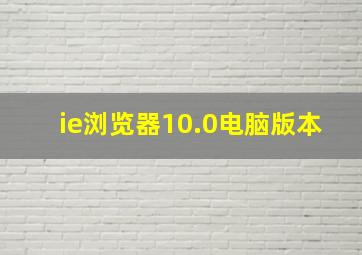 ie浏览器10.0电脑版本